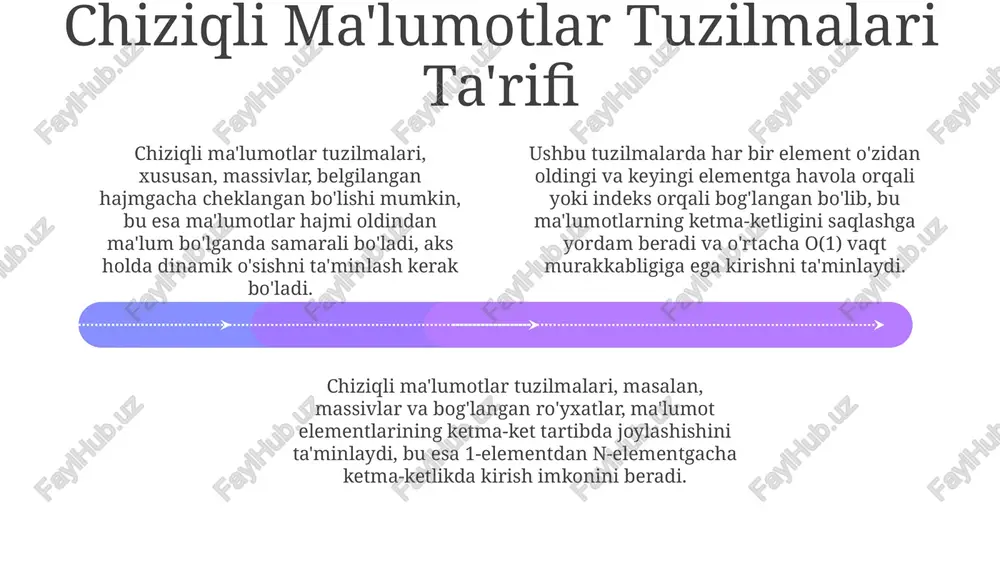 Chiziqli Ma'lumotlar Tuzilmalari Ta'rifi

Chiziqli ma'lumotlar tuzilmalari, xususan, massivlar, belgilangan hajmgacha cheklangan bo'lishi mumkin, bu esa ma'lumotlar hajmi oldindan ma'lum bo'lganda samarali bo'ladi, aks holda dinamik o'sishni ta'minlash kerak bo'ladi.

Ushbu tuzilmalarda har bir element o'zidan oldingi va keyingi elementga havola orqali yoki indeks orqali bog'langan bo'lib, bu ma'lumotlarning ketma-ketligini saqlashga yordam beradi va o'rtacha O(1) vaqt murakkabligiga ega kirishni ta'minlaydi.

Chiziqli ma'lumotlar tuzilmalari, masalan, massivlar va bog'langan ro'yxatlar, ma'lumot elementlarining ketma-ket tartibda joylashishini ta'minlaydi, bu esa 1-elementdan N-elementgacha ketma-ketlikda kirish imkonini beradi.

FaylHub.uz